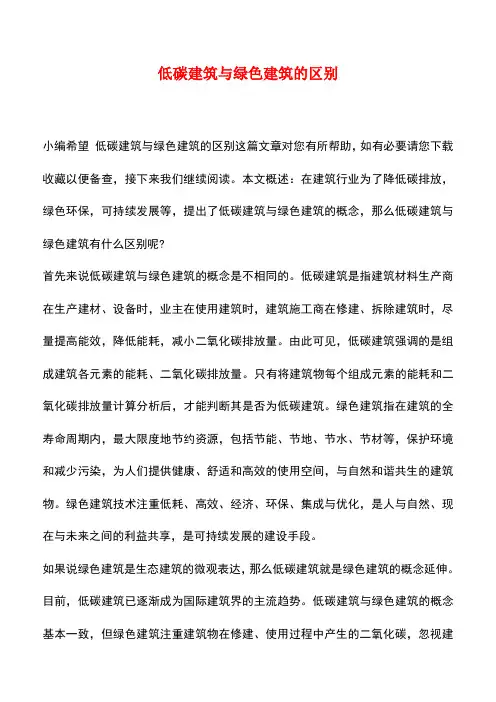 低碳建筑与绿色建筑的区别

小编希望 低碳建筑与绿色建筑的区别这篇文章对您有所帮助，如有必要请您下载收藏以便备查，接下来我们继续阅读。本文概述：在建筑行业为了降低碳排放，绿色环保，可持续发展等，提出了低碳建筑与绿色建筑的概念，那么低碳建筑与绿色建筑有什么区别呢？

首先来说低碳建筑与绿色建筑的概念是不相同的。低碳建筑是指建筑材料生产商在生产建材、设备时，业主在使用建筑时，建筑施工商在修建、拆除建筑时，尽量提高能效，降低能耗，减小二氧化碳排放量。由此可见，低碳建筑强调的是组成建筑各元素的能耗、二氧化碳排放量。只有将建筑物每个组成元素的能耗和二氧化碳排放量计算分析后，才能判断其是否为低碳建筑。绿色建筑指在建筑的全寿命周期内，最大限度地节约资源，包括节能、节地、节水、节材等，保护环境和减少污染，为人们提供健康、舒适和高效的使用空间，与自然和谐共生的建筑物。绿色建筑技术注重低耗、高效、经济、环保、集成与优化，是人与自然、现在与未来之间的利益共享，是可持续发展的建设手段。

如果说绿色建筑是生态建筑的微观表达，那么低碳建筑就是绿色建筑的概念延伸。目前，低碳建筑已逐渐成为国际建筑界的主流趋势。低碳建筑与绿色建筑的概念基本一致，但绿色建筑注重建筑物在修建、使用过程中产生的二氧化碳，忽视建